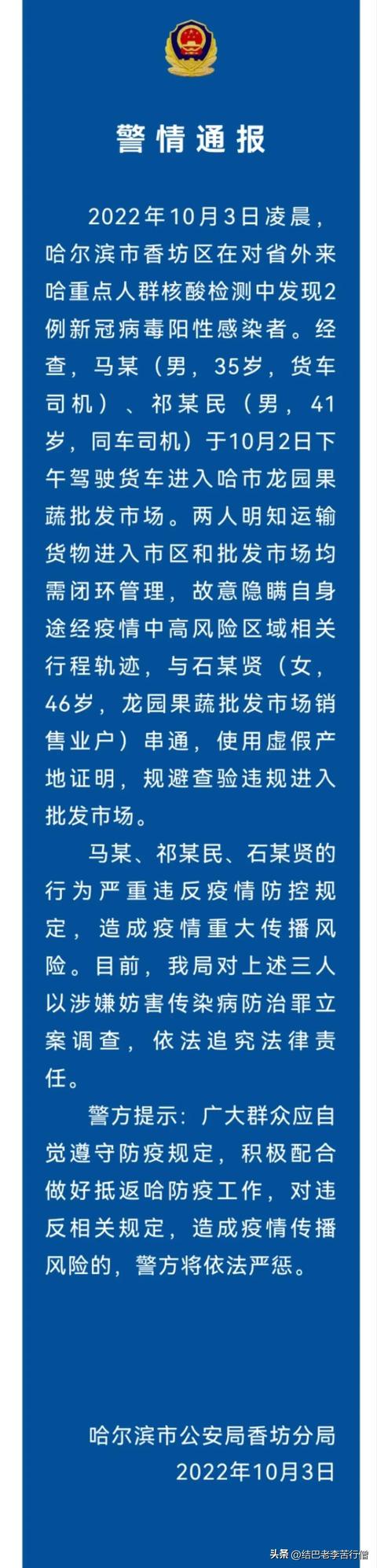 警情通报

2022年10月3日凌晨，哈尔滨市香坊区在对省外来哈重点人群核酸检测中发现2例新冠病毒阳性感染者。经查，马某（男，35岁，货车司机）、祁某民（男，41岁，同车司机）于10月2日下午驾驶货车进入哈市龙园果蔬批发市场。两人明知运输货物进入市区和批发市场均需闭环管理，故意隐瞒自身途经疫情中高风险区域相关行程轨迹，与石某贤（女，46岁，龙园果蔬批发市场销售业户）串通，使用虚假产地证明，规避查验违规进入批发市场。

马某、祁某民、石某贤的行为严重违反疫情防控规定，造成疫情重大传播风险。目前，我局对上述三人以涉嫌妨害传染病防治罪立案调查，依法追究法律责任。

警方提示：广大群众应自觉遵守防疫规定，积极配合做好抵返哈防疫工作，对违反相关规定，造成疫情传播风险的，警方将依法严惩。

哈尔滨市公安局香坊分局
2022年10月3日

头条 @结巴老李苦行僧